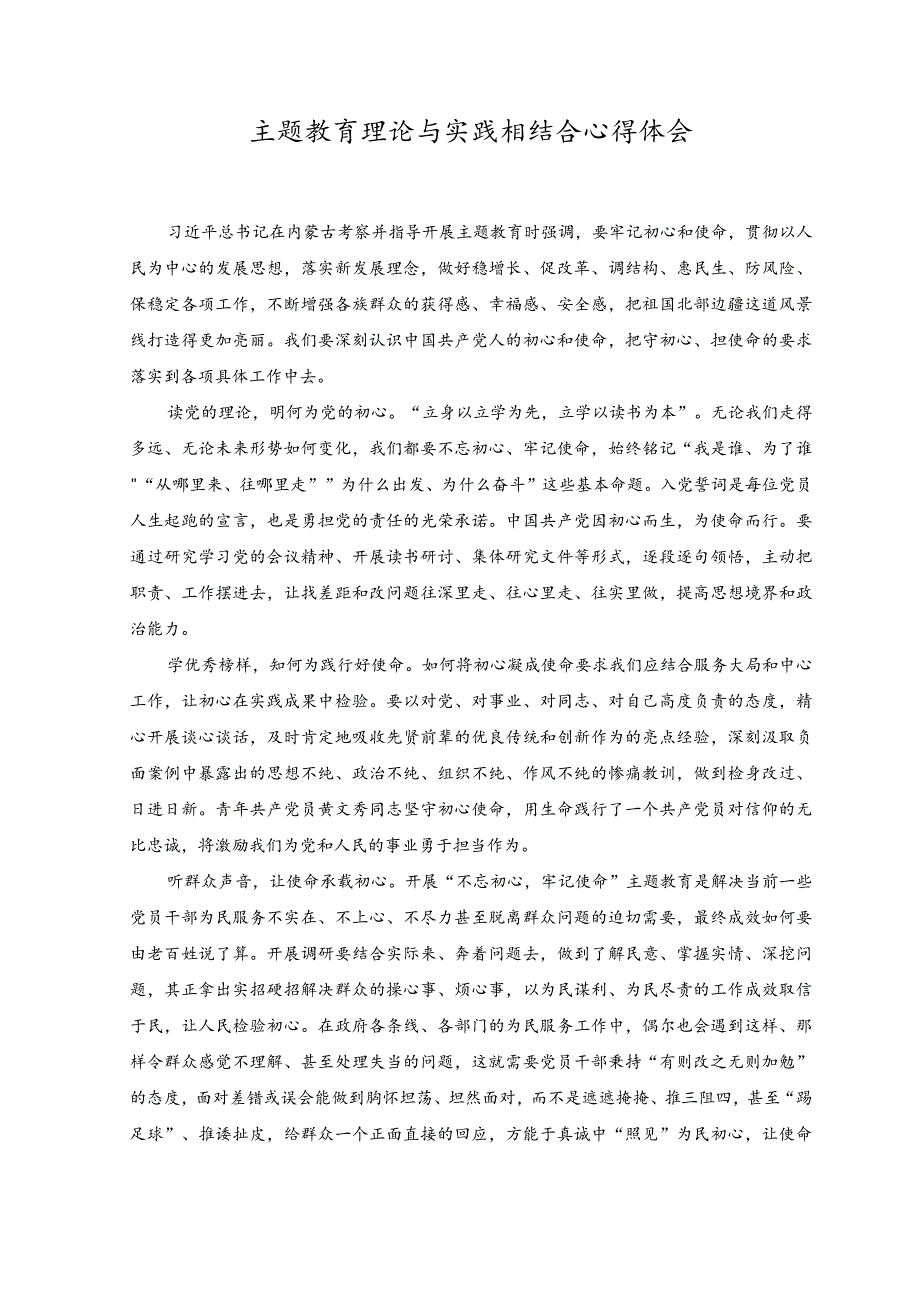 主题教育理论与实践相结合心得体会

习近平总书记在内蒙古考察并指导开展主题教育时强调，要牢记初心和使命，贯彻以人民为中心的发展思想，落实新发展理念，做好稳增长、促改革、调结构、惠民生、防风险、保稳定各项工作，不断增强各族群众的获得感、幸福感、安全感，把祖国北部边疆这道风景线打造得更加亮丽。我们要深刻认识中国共产党人的初心和使命，把守初心、担使命的要求落实到各项具体工作中去。

读党的理论，明何为党的初心。“立身以立学为先，立学以读书为本”。无论我们走得多远、无论未来形势如何变化，我们都要不忘初心、牢记使命，始终铭记“我是谁、为了谁"“从哪里来、往哪里走””为什么出发、为什么奋斗”这些基本命题。入党誓词是每位党员人生起跑的宣言，也是勇担党的责任的光荣承诺。中国共产党因初心而生，为使命而行。要通过研究学习党的会议精神、开展读书研讨、集体研究文件等形式，逐段逐句领悟，主动把职责、工作摆进去，让找差距和改问题往深里走、往心里走、往实里做，提高思想境界和政治能力。

学优秀榜样，知何为践行好使命。如何将初心凝成使命要求我们应结合服务大局和中心工作，让初心在实践成果中检验。要以对党、对事业、对同志、对自己高度负责的态度，精心开展谈心谈话，及时肯定地吸收先贤前辈的优良传统和创新作为的亮点经验，深刻汲取负面案例中暴露出的思想不纯、政治不纯、组织不纯、作风不纯的惨痛教训，做到检身改过、日进日新。青年共产党员黄文秀同志坚守初心使命，用生命践行了一个共产党员对信仰的无比忠诚，将激励我们为党和人民的事业勇于担当作为。

听群众声音，让使命承载初心。开展“不忘初心，牢记使命”主题教育是解决当前一些党员干部为民服务不实在、不上心、不尽力甚至脱离群众问题的迫切需要，最终成效如何要由老百姓说了算。开展调研要结合实际来、奔着问题去，做到了解民意、掌握实情、深挖问题，其正拿出实招硬招解决群众的操心事、烦心事，以为民谋利、为民尽责的工作成效取信于民，让人民检验初心。在政府各条线、各部门的为民服务工作中，偶尔也会遇到这样、那样令群众感觉不理解、甚至处理失当的问题，这就需要党员干部秉持“有则改之无则加勉”的态度，面对差错或误会能做到胸怀坦荡、坦然面对，而不是遮遮掩掩、推三阻四，甚至“踢足球”、推诿扯皮，给群众一个正面直接的回应，方能于真诚中“照见”为民初心，让使命